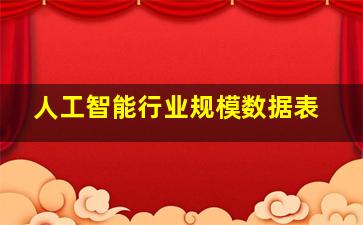 人工智能行业规模数据表